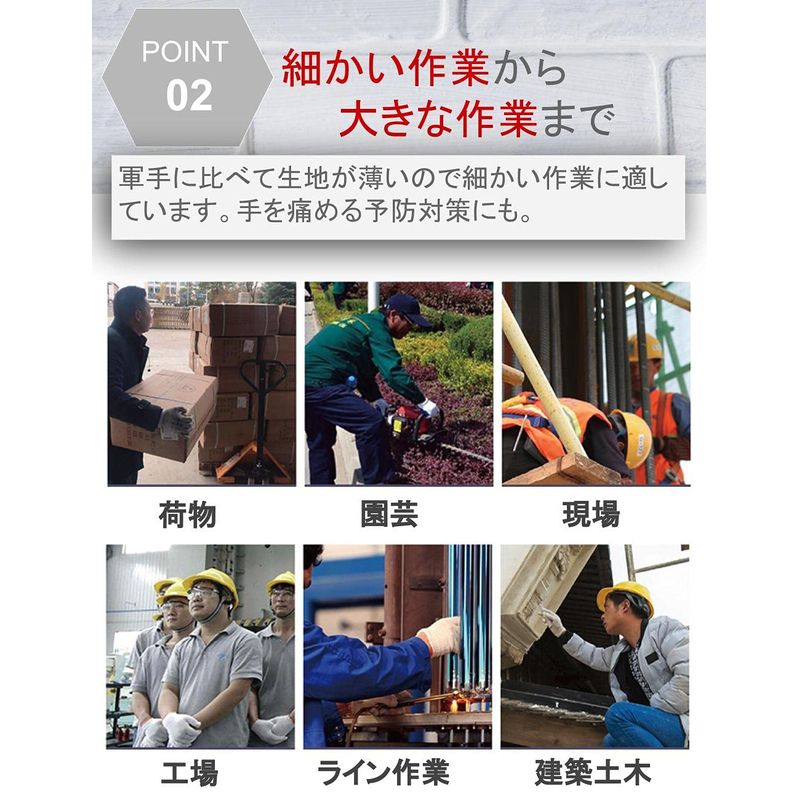 POINT
02

細かい作業から
大きな作業まで

軍手に比べて生地が薄いので細かい作業に適しています。手を痛める予防対策にも。

荷物

園芸

現場

工場

ライン作業

建築土木